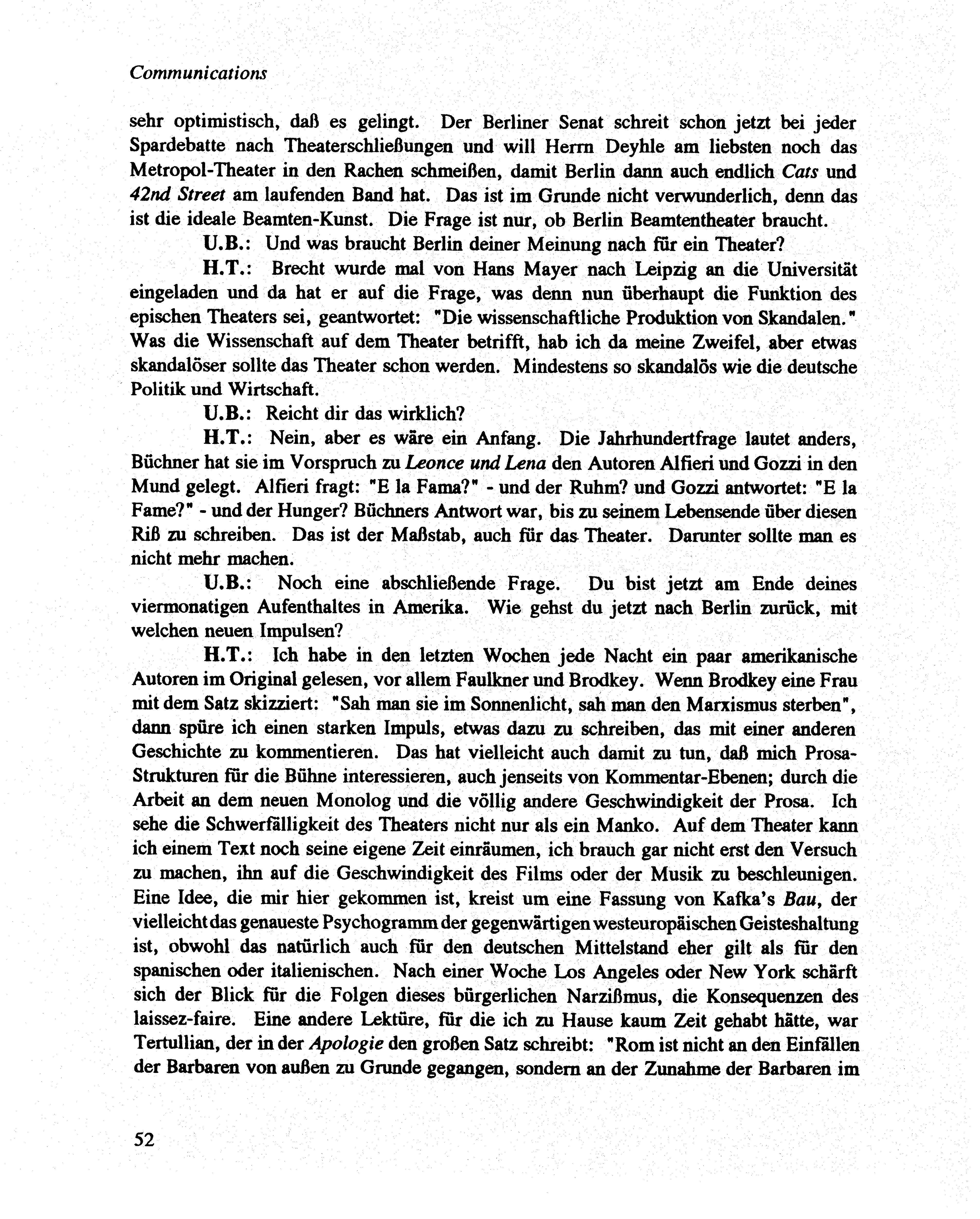 Communications

sehr optimistisch, daß es gelingt. Der Berliner Senat schreit schon jetzt bei jeder Spardebatte nach Theaterschließungen und will Herrn Deyhle am liebsten noch das Metropol-Theater in den Rachen schmeißen, damit Berlin dann auch endlich Cats und 42nd Street am laufenden Band hat. Das ist im Grunde nicht verwunderlich, denn das ist die ideale Beamten-Kunst. Die Frage ist nur, ob Berlin Beamtentheater braucht.

U.B.: Und was braucht Berlin deiner Meinung nach für ein Theater?

H.T.: Brecht wurde mal von Hans Mayer nach Leipzig an die Universität eingeladen und da hat er auf die Frage, was denn nun überhaupt die Funktion des epischen Theaters sei, geantwortet: "Die wissenschaftliche Produktion von Skandalen." Was die Wissenschaft auf dem Theater betrifft, hab ich da meine Zweifel, aber etwas skandalöser sollte das Theater schon werden. Mindestens so skandalös wie die deutsche Politik und Wirtschaft.

U.B.: Reicht dir das wirklich?

H.T.: Nein, aber es wäre ein Anfang. Die Jahrhundertfrage lautet anders, Büchner hat sie im Vorspruch zu Leonce und Lena den Autoren Alfieri und Gozzi in den Mund gelegt. Alfieri fragt: "E la Fama?" - und der Ruhm? und Gozzi antwortet: "E la Fame?" - und der Hunger? Büchners Antwort war, bis zu seinem Lebensende über diesen Riß zu schreiben. Das ist der Maßstab, auch für das Theater. Darunter sollte man es nicht mehr machen.

U.B.: Noch eine abschließende Frage. Du bist jetzt am Ende deines viermonatigen Aufenthaltes in Amerika. Wie gehst du jetzt nach Berlin zurück, mit welchen neuen Impulsen?

H.T.: Ich habe in den letzten Wochen jede Nacht ein paar amerikanische Autoren im Original gelesen, vor allem Faulkner und Brodkey. Wenn Brodkey eine Frau mit dem Satz skizziert: "Sah man sie im Sonnenlicht, sah man den Marxismus sterben", dann spüre ich einen starken Impuls, etwas dazu zu schreiben, das mit einer anderen Geschichte zu kommentieren. Das hat vielleicht auch damit zu tun, daß mich Prosa-Strukturen für die Bühne interessieren, auch jenseits von Kommentar-Ebenen; durch die Arbeit an dem neuen Monolog und die völlig andere Geschwindigkeit der Prosa. Ich sehe die Schwerfälligkeit des Theaters nicht nur als ein Manko. Auf dem Theater kann ich einem Text noch seine eigene Zeit einräumen, ich brauch gar nicht erst den Versuch zu machen, ihn auf die Geschwindigkeit des Films oder der Musik zu beschleunigen. Eine Idee, die mir hier gekommen ist, kreist um eine Fassung von Kafka's Bau, der vielleicht das genaueste Psychogramm der gegenwärtigen westeuropäischen Geisteshaltung ist, obwohl das natürlich auch für den deutschen Mittelstand eher gilt als für den spanischen oder italienischen. Nach einer Woche Los Angeles oder New York schärft sich der Blick für die Folgen dieses bürgerlichen Narzißmus, die Konsequenzen des laissez-faire. Eine andere Lektüre, für die ich zu Hause kaum Zeit gehabt hätte, war Tertullian, der in der Apologie den großen Satz schreibt: "Rom ist nicht an den Einfällen der Barbaren von außen zu Grunde gegangen, sondern an der Zunahme der Barbaren im

52